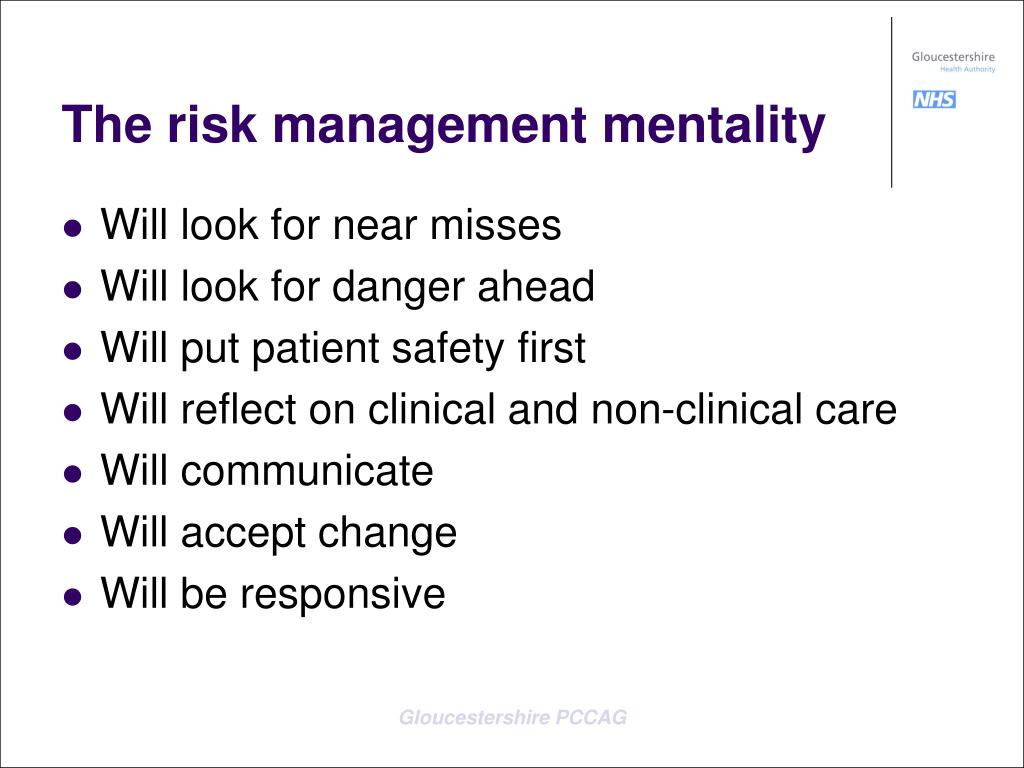 Gloucestershire
Health Authority
NHS

The risk management mentality

- Will look for near misses
- Will look for danger ahead
- Will put patient safety first
- Will reflect on clinical and non-clinical care
- Will communicate
- Will accept change
- Will be responsive

Gloucestershire PCCAG